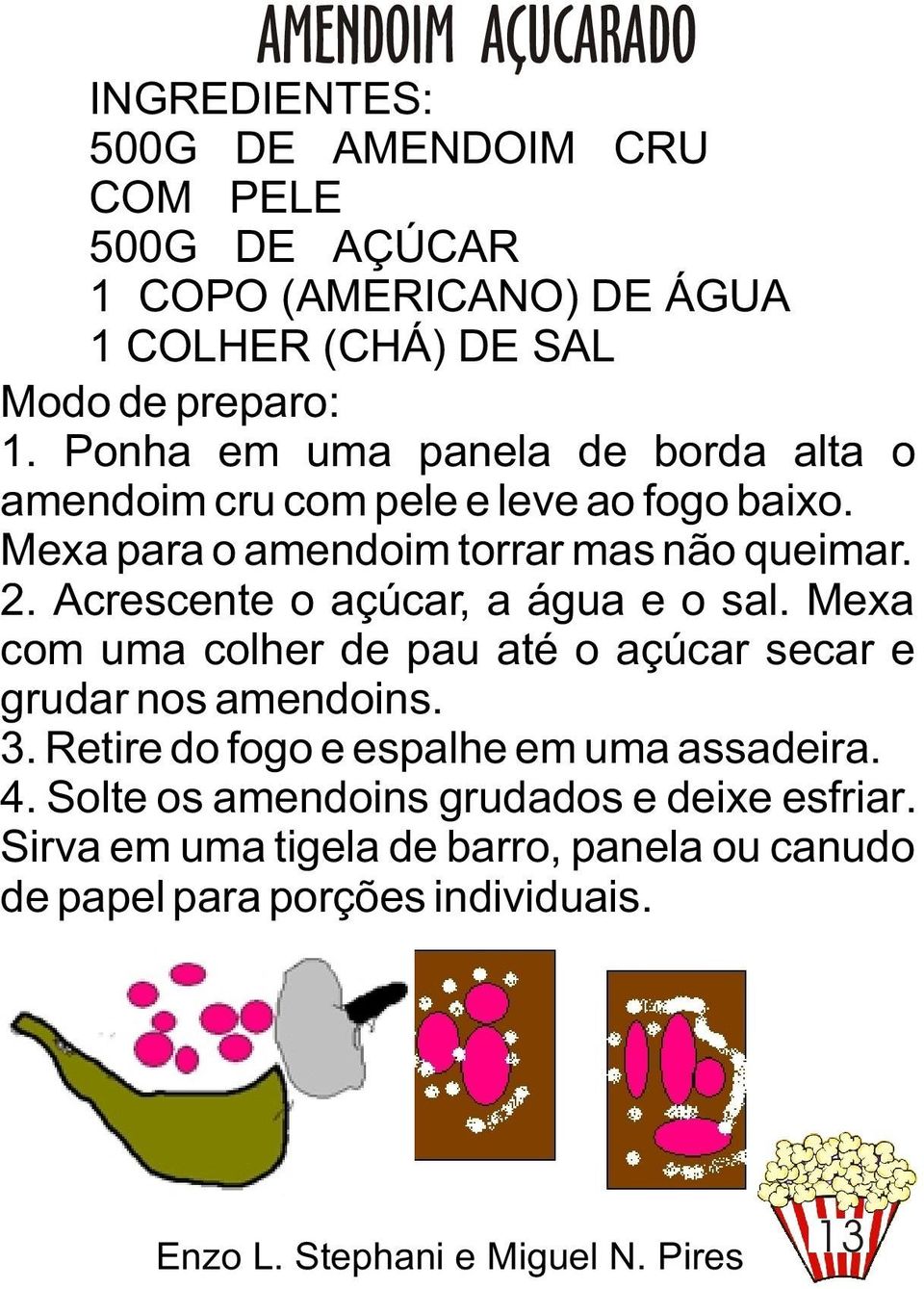 AMENDOIM AÇUCARADO

INGREDIENTES:
500G DE AMENDOIM CRU COM PELE
500G DE AÇÚCAR
1 COPO (AMERICANO) DE ÁGUA
1 COLHER (CHÁ) DE SAL

Modo de preparo:
1. Ponha em uma panela de borda alta o amendoim cru com pele e leve ao fogo baixo. Mexa para o amendoim torrar mas não queimar.
2. Acrescente o açúcar, a água e o sal. Mexa com uma colher de pau até o açúcar secar e grudar nos amendoins.
3. Retire do fogo e espalhe em uma assadeira.
4. Solte os amendoins grudados e deixe esfriar.
Sirva em uma tigela de barro, panela ou canudo de papel para porções individuais.

Enzo L. Stephani e Miguel N. Pires

13